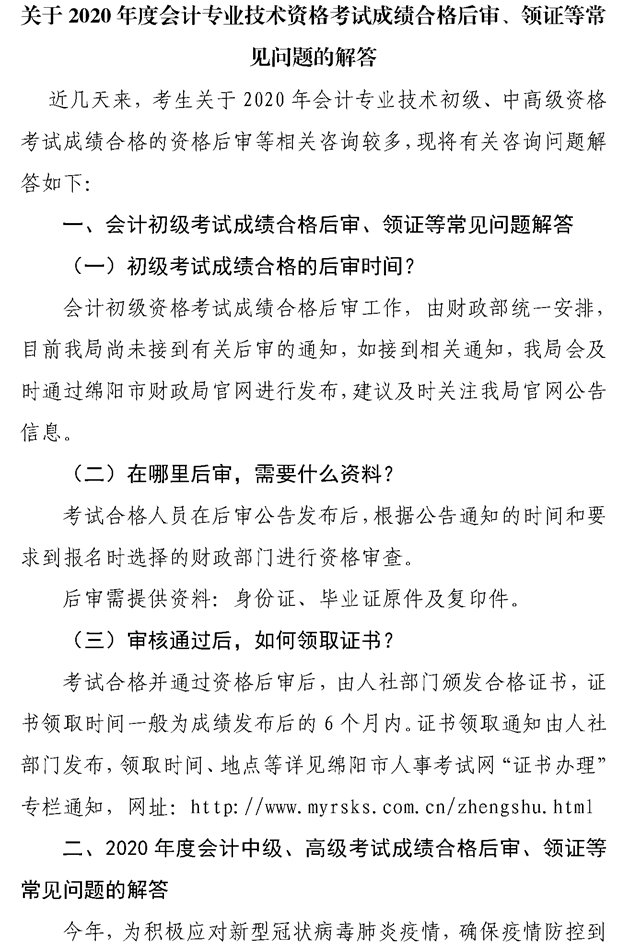 关于 2020 年度会计专业技术资格考试成绩合格后审、领证等常见问题的解答

近几天来，考生关于 2020 年会计专业技术初级、中高级资格考试成绩合格的资格后审等相关咨询较多，现将有关咨询问题解答如下:

一、会计初级考试成绩合格后审、领证等常见问题解答

（一）初级考试成绩合格的后审时间？

会计初级资格考试成绩合格后审工作，由财政部统一安排，目前我局尚未接到有关后审的通知，如接到相关通知，我局会及时通过绵阳市财政局官网进行发布，建议及时关注我局官网公告信息。

（二）在哪里后审，需要什么资料？

考试合格人员在后审公告发布后，根据公告通知的时间和要求到报名时选择的财政部门进行资格审查。

后审需提供资料：身份证、毕业证原件及复印件。

（三）审核通过后，如何领取证书？

考试合格并通过资格后审后，由人社部门颁发合格证书，证书领取时间一般为成绩发布后的 6 个月内。证书领取通知由人社部门发布，领取时间、地点等详见绵阳市人事考试网“证书办理”专栏通知，网址：http://www.myrsks.com.cn/zhengshu.html

二、2020 年度会计中级、高级考试成绩合格后审、领证等常见问题的解答

今年，为积极应对新型冠状病毒肺炎疫情，确保疫情防控到